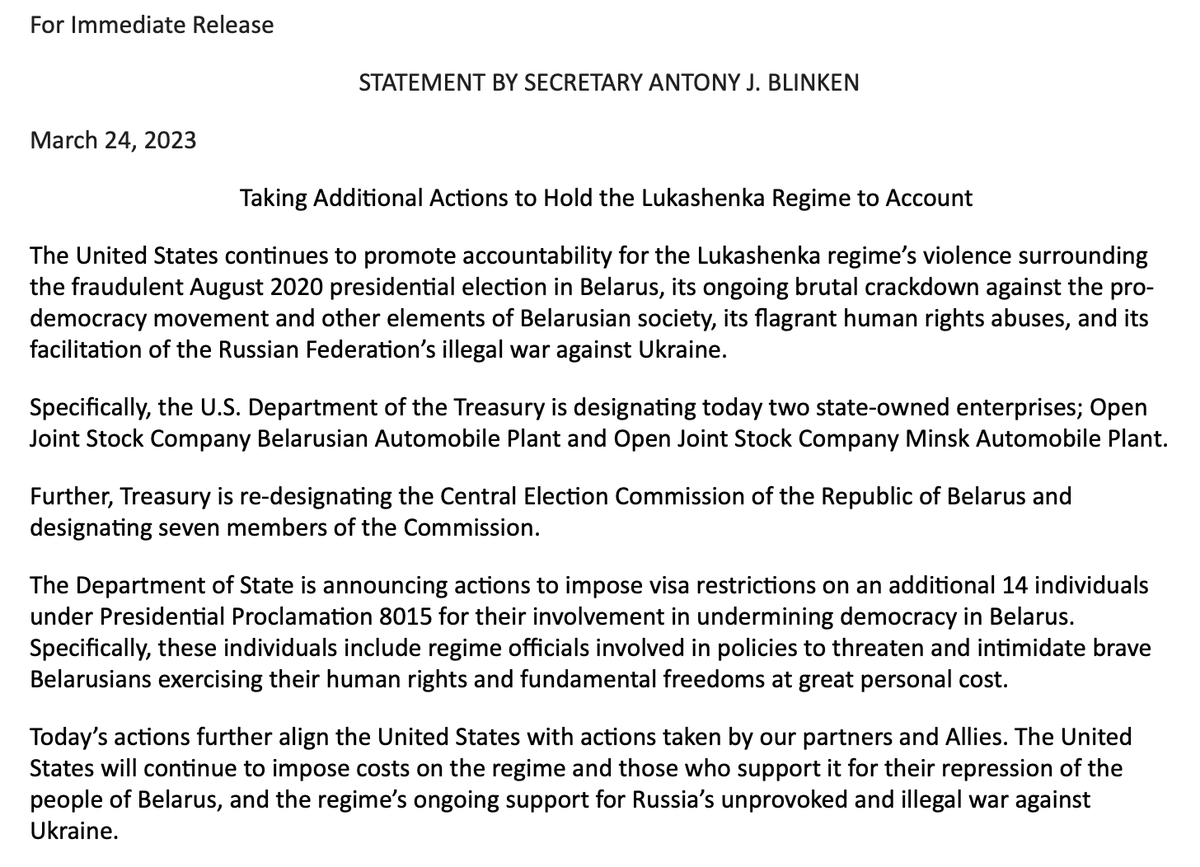 For Immediate Release

STATEMENT BY SECRETARY ANTONY J. BLINKEN

March 24, 2023

Taking Additional Actions to Hold the Lukashenka Regime to Account

The United States continues to promote accountability for the Lukashenka regime's violence surrounding the fraudulent August 2020 presidential election in Belarus, its ongoing brutal crackdown against the pro-democracy movement and other elements of Belarusian society, its flagrant human rights abuses, and its facilitation of the Russian Federation's illegal war against Ukraine.

Specifically, the U.S. Department of the Treasury is designating today two state-owned enterprises; Open Joint Stock Company Belarusian Automobile Plant and Open Joint Stock Company Minsk Automobile Plant.

Further, Treasury is re-designating the Central Election Commission of the Republic of Belarus and designating seven members of the Commission.

The Department of State is announcing actions to impose visa restrictions on an additional 14 individuals under Presidential Proclamation 8015 for their involvement in undermining democracy in Belarus. Specifically, these individuals include regime officials involved in policies to threaten and intimidate brave Belarusians exercising their human rights and fundamental freedoms at great personal cost.

Today's actions further align the United States with actions taken by our partners and Allies. The United States will continue to impose costs on the regime and those who support it for their repression of the people of Belarus, and the regime's ongoing support for Russia's unprovoked and illegal war against Ukraine.